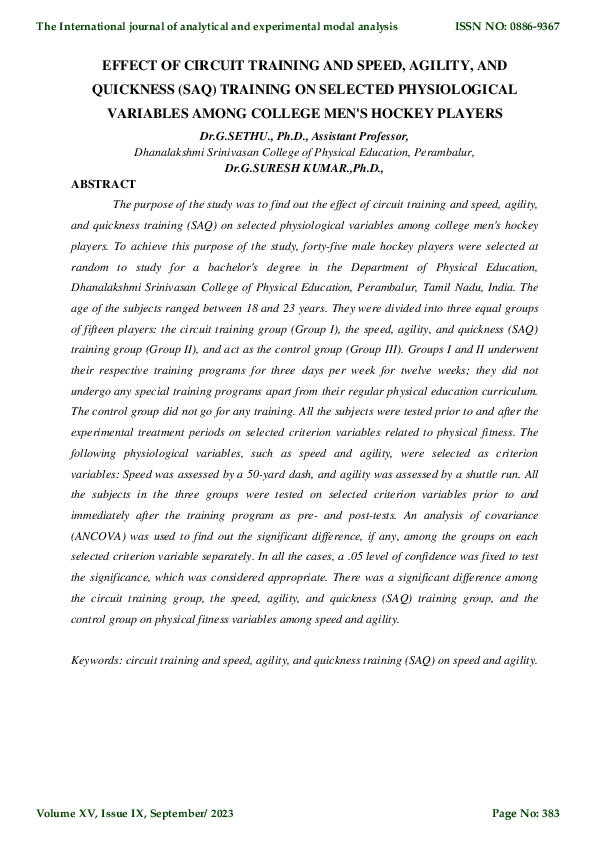 The International journal of analytical and experimental modal analysis ISSN NO: 0886-9367

EFFECT OF CIRCUIT TRAINING AND SPEED, AGILITY, AND QUICKNESS (SAQ) TRAINING ON SELECTED PHYSIOLOGICAL VARIABLES AMONG COLLEGE MEN'S HOCKEY PLAYERS

Dr.G.SETHU., Ph.D., Assistant Professor,
Dhanalakshmi Srinivasan College of Physical Education, Perambalur,
Dr.G.SURESH KUMAR.,Ph.D.,

ABSTRACT

The purpose of the study was to find out the effect of circuit training and speed, agility, and quickness training (SAQ) on selected physiological variables among college men's hockey players. To achieve this purpose of the study, forty-five male hockey players were selected at random to study for a bachelor's degree in the Department of Physical Education, Dhanalakshmi Srinivasan College of Physical Education, Perambalur, Tamil Nadu, India. The age of the subjects ranged between 18 and 23 years. They were divided into three equal groups of fifteen players: the circuit training group (Group I), the speed, agility, and quickness (SAQ) training group (Group II), and act as the control group (Group III). Groups I and II underwent their respective training programs for three days per week for twelve weeks; they did not undergo any special training programs apart from their regular physical education curriculum. The control group did not go for any training. All the subjects were tested prior to and after the experimental treatment periods on selected criterion variables related to physical fitness. The following physiological variables, such as speed and agility, were selected as criterion variables: Speed was assessed by a 50-yard dash, and agility was assessed by a shuttle run. All the subjects in the three groups were tested on selected criterion variables prior to and immediately after the training program as pre- and post-tests. An analysis of covariance (ANCOVA) was used to find out the significant difference, if any, among the groups on each selected criterion variable separately. In all the cases, a .05 level of confidence was fixed to test the significance, which was considered appropriate. There was a significant difference among the circuit training group, the speed, agility, and quickness (SAQ) training group, and the control group on physical fitness variables among speed and agility.

Keywords: circuit training and speed, agility, and quickness training (SAQ) on speed and agility.

Volume XV, Issue IX, September/ 2023 Page No: 383